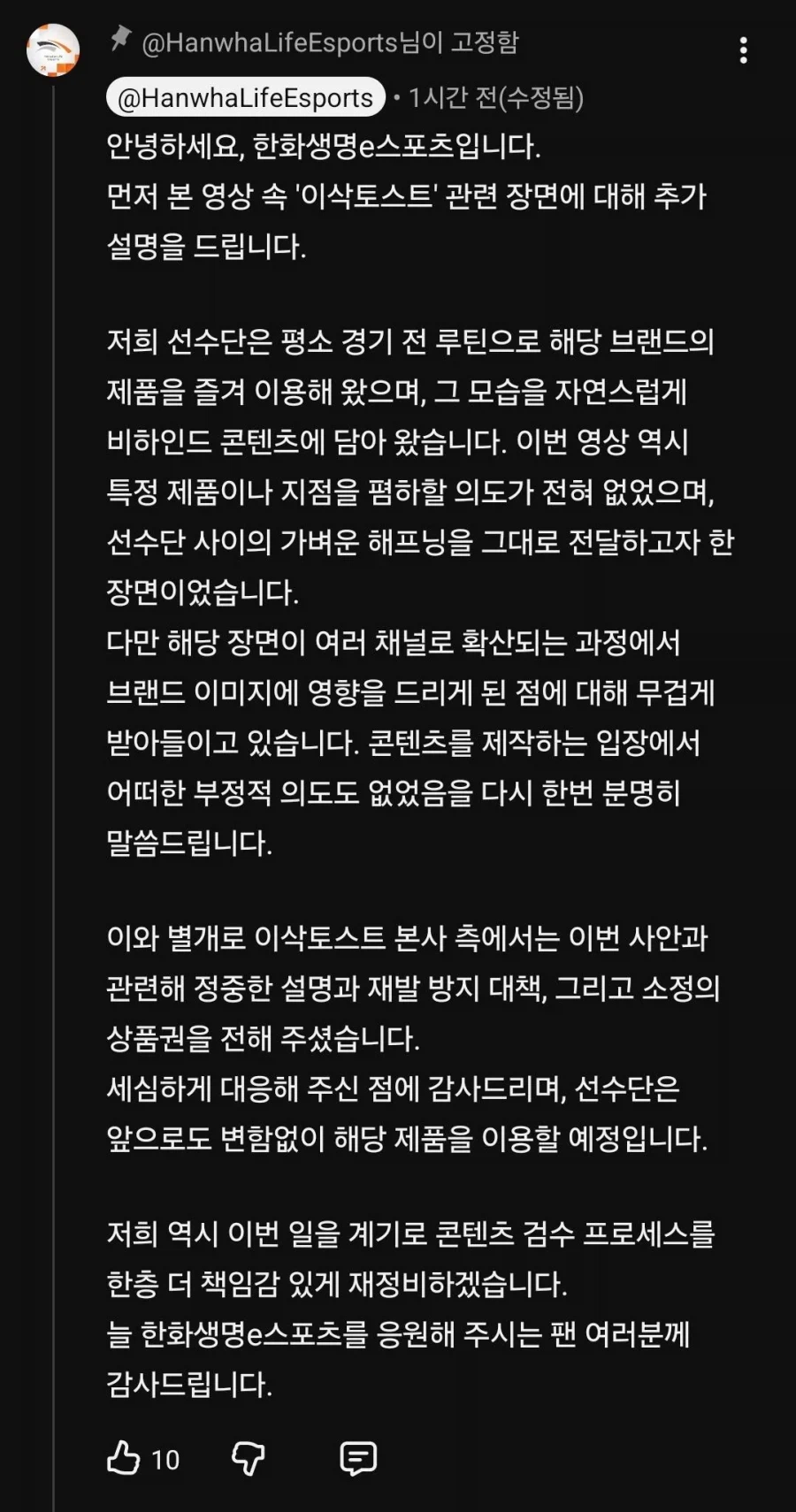 @HanwhaLifeEsports님이 고정함

@HanwhaLifeEsports • 1시간 전(수정됨)

안녕하세요, 한화생명e스포츠입니다.
먼저 본 영상 속 '이삭토스트' 관련 장면에 대해 추가 설명을 드립니다.

저희 선수단은 평소 경기 전 루틴으로 해당 브랜드의 제품을 즐겨 이용해 왔으며, 그 모습을 자연스럽게 비하인드 콘텐츠에 담아 왔습니다. 이번 영상 역시 특정 제품이나 지점을 폄하할 의도가 전혀 없었으며, 선수단 사이의 가벼운 해프닝을 그대로 전달하고자 한 장면이었습니다.
다만 해당 장면이 여러 채널로 확산되는 과정에서 브랜드 이미지에 영향을 드리게 된 점에 대해 무겁게 받아들이고 있습니다. 콘텐츠를 제작하는 입장에서 어떠한 부정적 의도도 없었음을 다시 한번 분명히 말씀드립니다.

이와 별개로 이삭토스트 본사 측에서는 이번 사안과 관련해 정중한 설명과 재발 방지 대책, 그리고 소정의 상품권을 전해 주셨습니다.
세심하게 대응해 주신 점에 감사드리며, 선수단은 앞으로도 변함없이 해당 제품을 이용할 예정입니다.

저희 역시 이번 일을 계기로 콘텐츠 검수 프로세스를 한층 더 책임감 있게 재정비하겠습니다.
늘 한화생명e스포츠를 응원해 주시는 팬 여러분께 감사드립니다.

10